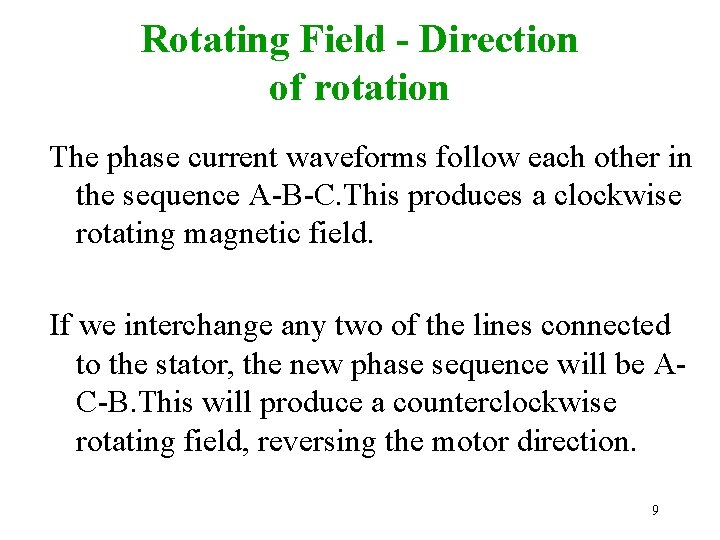 Rotating Field - Direction of rotation

The phase current waveforms follow each other in the sequence A-B-C.This produces a clockwise rotating magnetic field.

If we interchange any two of the lines connected to the stator, the new phase sequence will be A-C-B.This will produce a counterclockwise rotating field, reversing the motor direction.

9